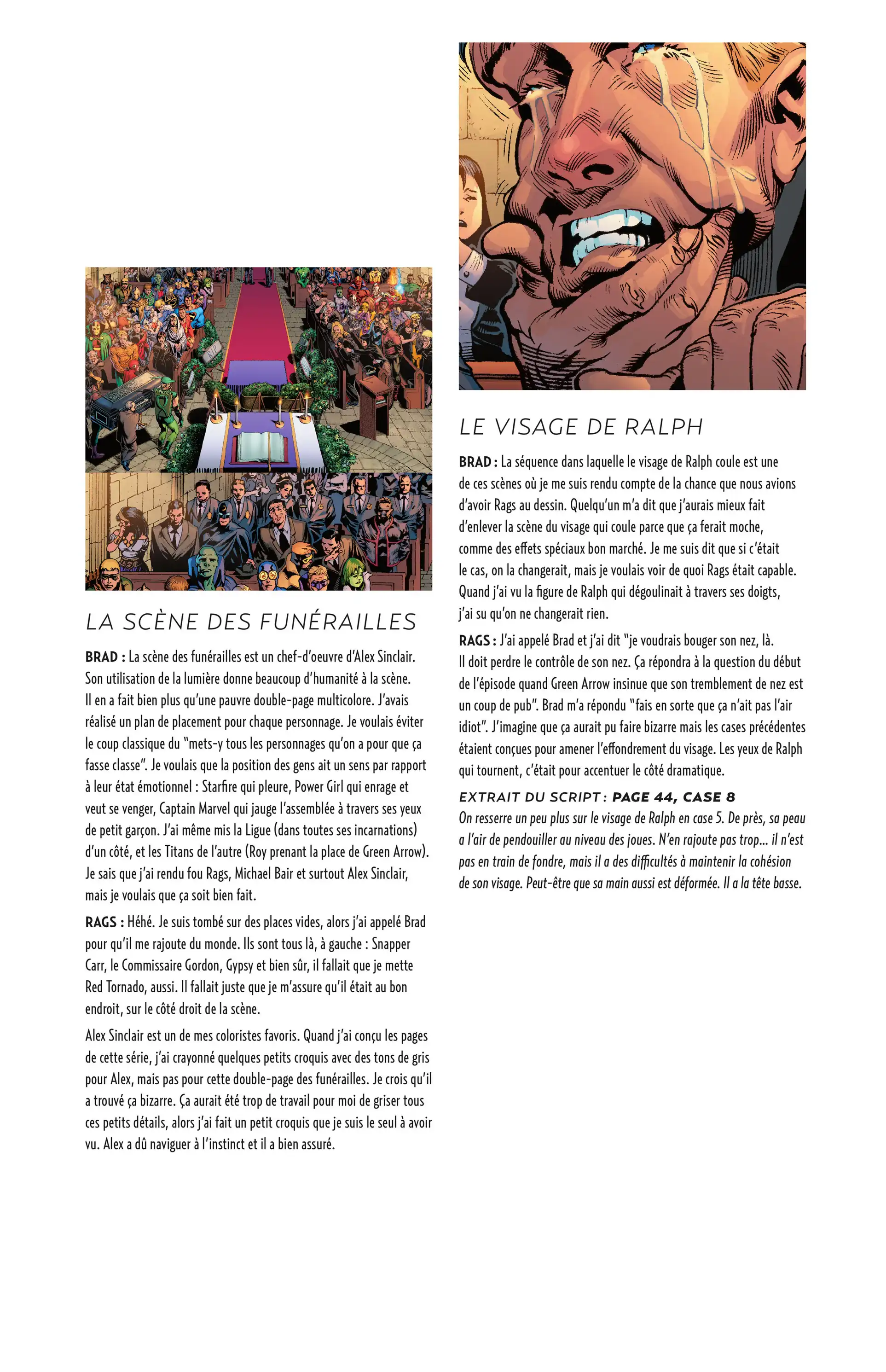 LA SCÈNE DES FUNÉRAILLES

BRAD : La scène des funérailles est un chef-d'oeuvre d'Alex Sinclair. Son utilisation de la lumière donne beaucoup d'humanité à la scène. Il en a fait bien plus qu'une pauvre double-page multicolore. J'avais réalisé un plan de placement pour chaque personnage. Je voulais éviter le coup classique du "mets-y tous les personnages qu'on a pour que ça fasse classe". Je voulais que la position des gens ait un sens par rapport à leur état émotionnel : Starfire qui pleure, Power Girl qui enrage et veut se venger, Captain Marvel qui jauge l'assemblée à travers ses yeux de petit garçon. J'ai même mis la Ligue (dans toutes ses incarnations) d'un côté, et les Titans de l'autre (Roy prenant la place de Green Arrow). Je sais que j'ai rendu fou Rags, Michael Bair et surtout Alex Sinclair, mais je voulais que ça soit bien fait.

RAGS : Héhé. Je suis tombé sur des places vides, alors j'ai appelé Brad pour qu'il me rajoute du monde. Ils sont tous là, à gauche : Snapper Carr, le Commissaire Gordon, Gypsy et bien sûr, il fallait que je mette Red Tornado, aussi. Il fallait juste que je m'assure qu'il était au bon endroit, sur le côté droit de la scène.

Alex Sinclair est un de mes coloristes favoris. Quand j'ai conçu les pages de cette série, j'ai crayonné quelques petits croquis avec des tons de gris pour Alex, mais pas pour cette double-page des funérailles. Je crois qu'il a trouvé ça bizarre. Ça aurait été trop de travail pour moi de griser tous ces petits détails, alors j'ai fait un petit croquis que je suis le seul à avoir vu. Alex a dû naviguer à l'instinct et il a bien assuré.

LE VISAGE DE RALPH

BRAD : La séquence dans laquelle le visage de Ralph coule est une de ces scènes où je me suis rendu compte de la chance que nous avions d'avoir Rags au dessin. Quelqu'un m'a dit que j'aurais mieux fait d'enlever la scène du visage qui coule parce que ça ferait moche, comme des effets spéciaux bon marché. Je me suis dit que si c'était le cas, on la changerait, mais je voulais voir de quoi Rags était capable. Quand j'ai vu la figure de Ralph qui dégoulinait à travers ses doigts, j'ai su qu'on ne changerait rien.

RAGS : J'ai appelé Brad et j'ai dit "je voudrais bouger son nez, là. Il doit perdre le contrôle de son nez. Ça répondra à la question du début de l'épisode quand Green Arrow insinue que son tremblement de nez est un coup de pub". Brad m'a répondu "fais en sorte que ça n'ait pas l'air idiot". J'imagine que ça aurait pu faire bizarre mais les cases précédentes étaient conçues pour amener l'effondrement du visage. Les yeux de Ralph qui tournent, c'était pour accentuer le côté dramatique.

EXTRAIT DU SCRIPT : PAGE 44, CASE 8
On resserre un peu plus sur le visage de Ralph en case 5. De près, sa peau a l'air de pendouiller au niveau des joues. N'en rajoute pas trop... il n'est pas en train de fondre, mais il a des difficultés à maintenir la cohésion de son visage. Peut-être que sa main aussi est déformée. Il a la tête basse.